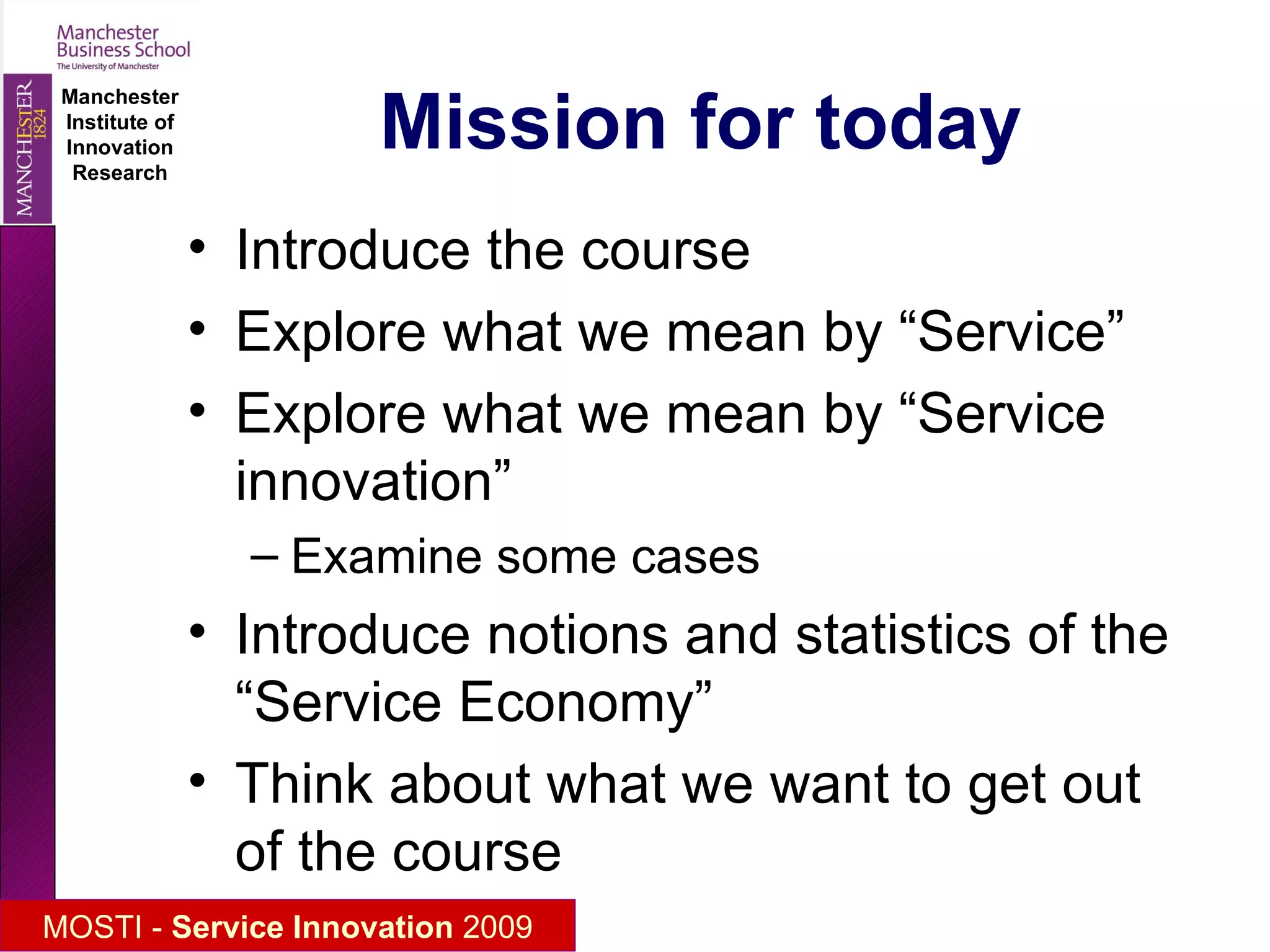 Manchester Business School
The University of Manchester

MANCHESTER 1824

Manchester Institute of Innovation Research

Mission for today

• Introduce the course
• Explore what we mean by “Service”
• Explore what we mean by “Service innovation”
– Examine some cases
• Introduce notions and statistics of the “Service Economy”
• Think about what we want to get out of the course

MOSTI - Service Innovation 2009